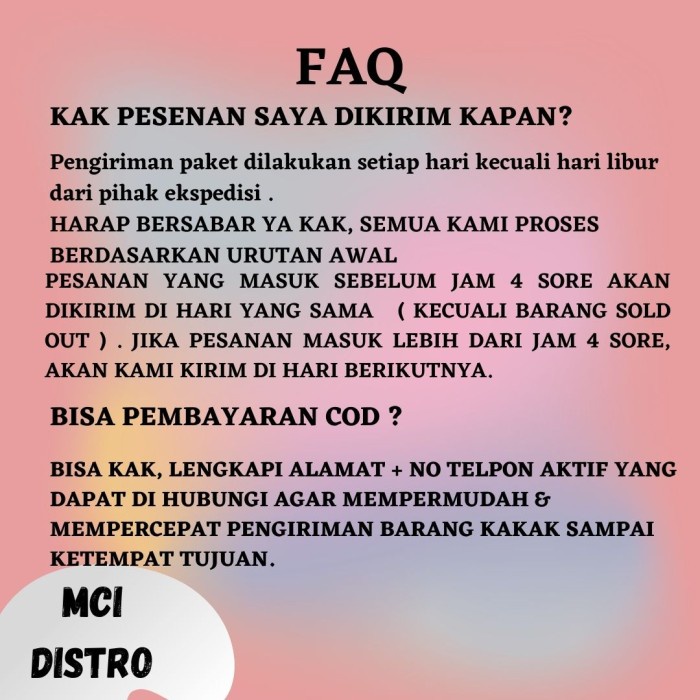 FAQ

KAK PESENAN SAYA DIKIRIM KAPAN?

Pengiriman paket dilakukan setiap hari kecuali hari libur dari pihak ekspedisi .

HARAP BERSABAR YA KAK, SEMUA KAMI PROSES BERDASARKAN URUTAN AWAL

PESANAN YANG MASUK SEBELUM JAM 4 SORE AKAN DIKIRIM DI HARI YANG SAMA ( KECUALI BARANG SOLD OUT ) . JIKA PESANAN MASUK LEBIH DARI JAM 4 SORE, AKAN KAMI KIRIM DI HARI BERIKUTNYA.

BISA PEMBAYARAN COD ?

BISA KAK, LENGKAPI ALAMAT + NO TELPON AKTIF YANG DAPAT DI HUBUNGI AGAR MEMPERMUDAH & MEMPERCEPAT PENGIRIMAN BARANG KAKAK SAMPAI KETEMPAT TUJUAN.

MCI
DISTRO